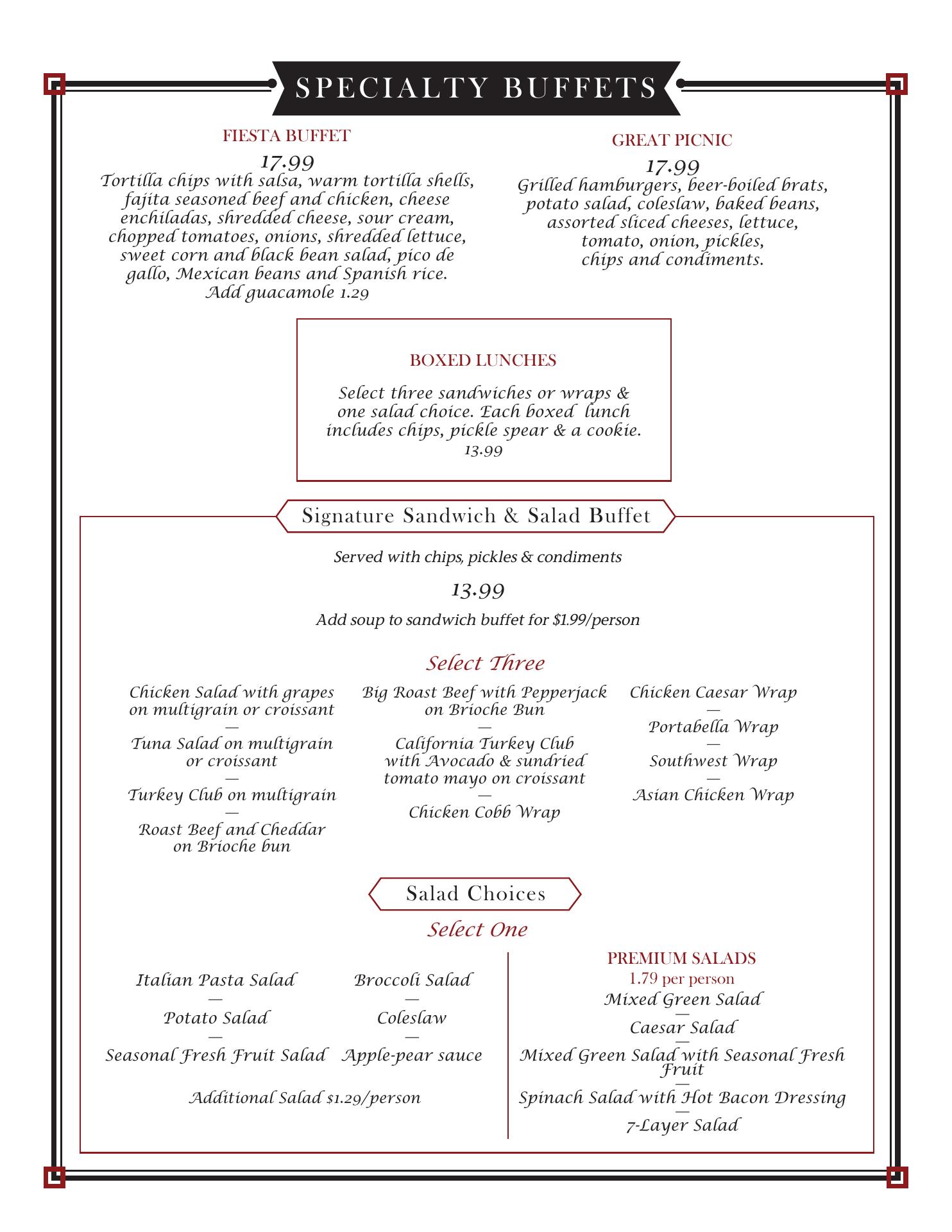 SPECIALTY BUFFETS

FIESTA BUFFET
17.99
Tortilla chips with salsa, warm tortilla shells, fajita seasoned beef and chicken, cheese enchiladas, shredded cheese, sour cream, chopped tomatoes, onions, shredded lettuce, sweet corn and black bean salad, pico de gallo, Mexican beans and Spanish rice.
Add guacamole 1.29

GREAT PICNIC
17.99
Grilled hamburgers, beer-boiled brats, potato salad, coleslaw, baked beans, assorted sliced cheeses, lettuce, tomato, onion, pickles, chips and condiments.

BOXED LUNCHES
Select three sandwiches or wraps & one salad choice. Each boxed lunch includes chips, pickle spear & a cookie.
13.99

Signature Sandwich & Salad Buffet
Served with chips, pickles & condiments
13.99
Add soup to sandwich buffet for $1.99/person

Select Three

Chicken Salad with grapes on multigrain or croissant
—
Tuna Salad on multigrain or croissant
—
Turkey Club on multigrain
—
Roast Beef and Cheddar on Brioche bun

Big Roast Beef with Pepperjack on Brioche Bun
—
California Turkey Club with Avocado & sundried tomato mayo on croissant
—
Chicken Cobb Wrap

Chicken Caesar Wrap
—
Portabella Wrap
—
Southwest Wrap
—
Asian Chicken Wrap

Salad Choices
Select One

Italian Pasta Salad
—
Potato Salad
—
Seasonal Fresh Fruit Salad

Broccoli Salad
—
Coleslaw
—
Apple-pear sauce

Additional Salad $1.29/person

PREMIUM SALADS
1.79 per person
Mixed Green Salad
—
Caesar Salad
—
Mixed Green Salad with Seasonal Fresh Fruit
—
Spinach Salad with Hot Bacon Dressing
—
7-Layer Salad